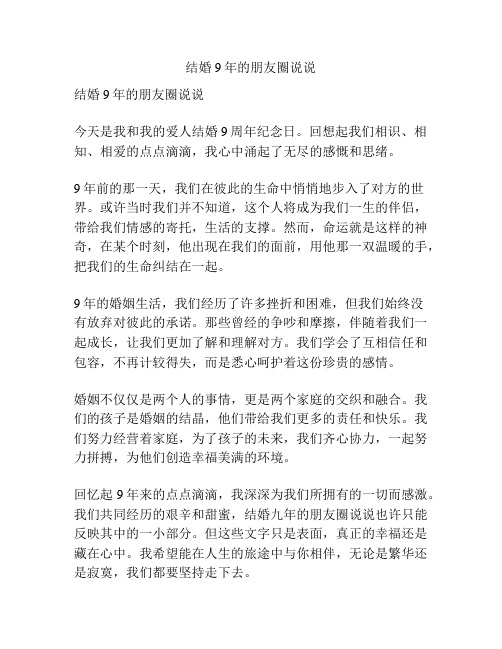 结婚 9 年的朋友圈说说

结婚 9 年的朋友圈说说

今天是我和我的爱人结婚 9 周年纪念日。回想起我们相识、相知、相爱的点点滴滴，我心中涌起了无尽的感慨和思绪。

9 年前的那一天，我们在彼此的生命中悄悄地步入了对方的世界。或许当时我们并不知道，这个人将成为我们一生的伴侣，带给我们情感的寄托，生活的支撑。然而，命运就是这样的神奇，在某个时刻，他出现在我们的面前，用他那一双温暖的手，把我们的生命纠结在一起。

9 年的婚姻生活，我们经历了许多挫折和困难，但我们始终没有放弃对彼此的承诺。那些曾经的争吵和摩擦，伴随着我们一起成长，让我们更加了解和理解对方。我们学会了互相信任和包容，不再计较得失，而是悉心呵护着这份珍贵的感情。

婚姻不仅仅是两个人的事情，更是两个家庭的交织和融合。我们的孩子是婚姻的结晶，他们带给我们更多的责任和快乐。我们努力经营着家庭，为了孩子的未来，我们齐心协力，一起努力拼搏，为他们创造幸福美满的环境。

回忆起 9 年来的点点滴滴，我深深为我们所拥有的一切而感激。我们共同经历的艰辛和甜蜜，结婚九年的朋友圈说说也许只能反映其中的一小部分。但这些文字只是表面，真正的幸福还是藏在心中。我希望能在人生的旅途中与你相伴，无论是繁华还是寂寞，我们都要坚持走下去。